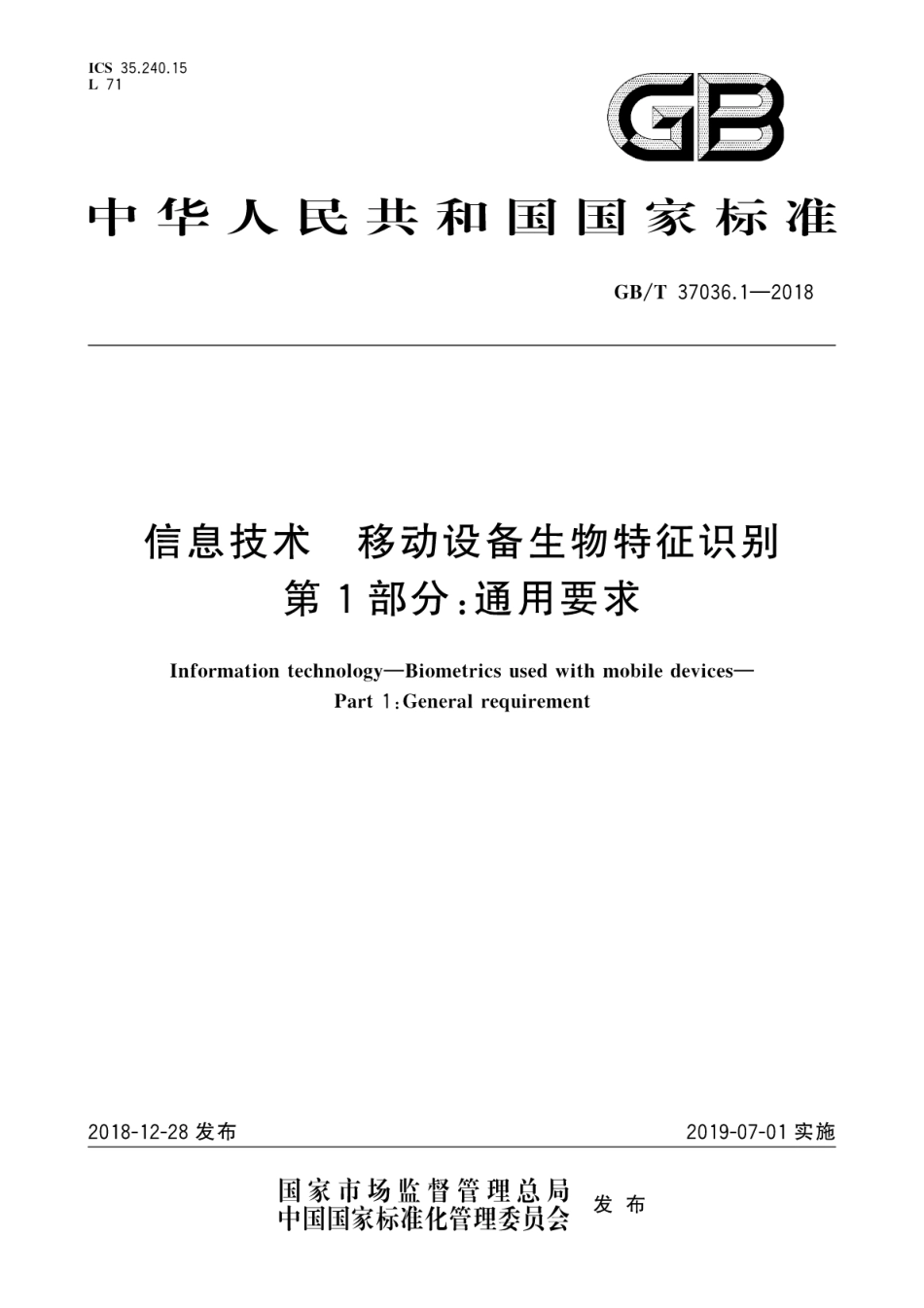 ICS 35.240.15
L 71

GB

中华人民共和国国家标准

GB/T 37036.1—2018

信息技术　移动设备生物特征识别
第1部分：通用要求

Information technology—Biometrics used with mobile devices—
Part 1：General requirement

2018-12-28 发布

2019-07-01 实施

国家市场监督管理总局
中国国家标准化管理委员会
发布